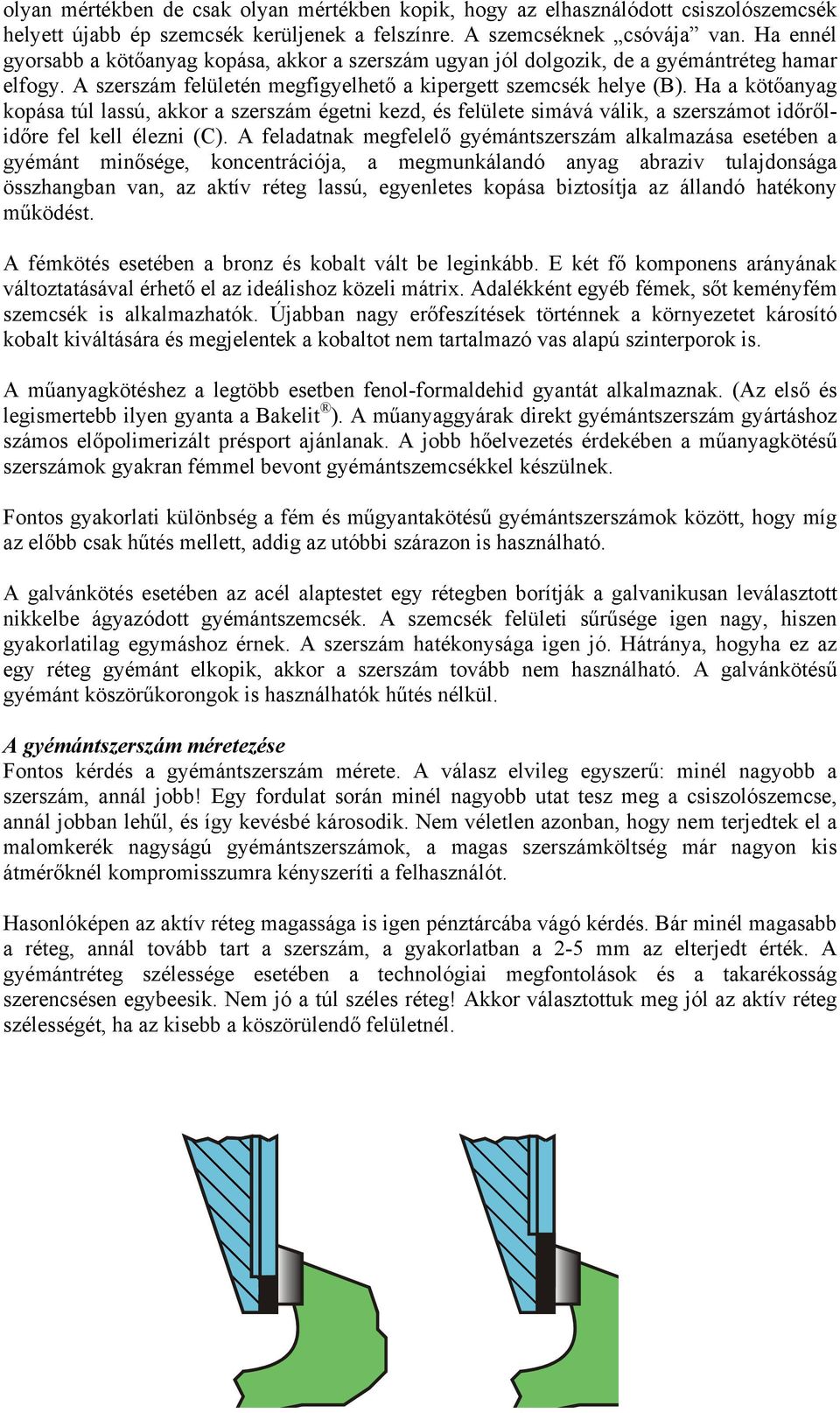 olyan mértékben de csak olyan mértékben kopik, hogy az elhasználódott csiszolószemcsék helyett újabb ép szemcsék kerüljenek a felszínre. A szemcséknek „csóvája” van. Ha ennél gyorsabb a kötőanyag kopása, akkor a szerszám ugyan jól dolgozik, de a gyémántréteg hamar elfogy. A szerszám felületén megfigyelhető a kipergett szemcsék helye (B). Ha a kötőanyag kopása túl lassú, akkor a szerszám égetni kezd, és felülete simává válik, a szerszámot időről-időre fel kell élezni (C). A feladatnak megfelelő gyémántszerszám alkalmazása esetében a gyémánt minősége, koncentrációja, a megmunkálandó anyag abraziv tulajdonsága összhangban van, az aktív réteg lassú, egyenletes kopása biztosítja az állandó hatékony működést.

A fémkötés esetében a bronz és kobalt vált be leginkább. E két fő komponens arányának változtatásával érhető el az ideálishoz közeli mátrix. Adalékként egyéb fémek, sőt keményfém szemcsék is alkalmazhatók. Újabban nagy erőfeszítések történnek a környezetet károsító kobalt kiváltására és megjelentek a kobaltot nem tartalmazó vas alapú szinterporok is.

A műanyagkötéshez a legtöbb esetben fenol-formaldehid gyantát alkalmaznak. (Az első és legismertebb ilyen gyanta a Bakelit®). A műanyaggyárak direkt gyémántszerszám gyártáshoz számos előpolimerizált présport ajánlanak. A jobb hőelvezetés érdekében a műanyagkötésű szerszámok gyakran fémmel bevont gyémántszemcsékkel készülnek.

Fontos gyakorlati különbség a fém és műgyantakötésű gyémántszerszámok között, hogy míg az előbb csak hűtés mellett, addig az utóbbi szárazon is használható.

A galvánkötés esetében az acél alaptestet egy rétegben borítják a galvanikusan leválasztott nikkelbe ágyazódott gyémántszemcsék. A szemcsék felületi sűrűsége igen nagy, hiszen gyakorlatilag egymáshoz érnek. A szerszám hatékonysága igen jó. Hátránya, hogyha ez az egy réteg gyémánt elkopik, akkor a szerszám tovább nem használható. A galvánkötésű gyémánt köszörűkorongok is használhatók hűtés nélkül.

A gyémántszerszám méretezése
Fontos kérdés a gyémántszerszám mérete. A válasz elvileg egyszerű: minél nagyobb a szerszám, annál jobb! Egy fordulat során minél nagyobb utat tesz meg a csiszolószemcse, annál jobban lehűl, és így kevésbé károsodik. Nem véletlen azonban, hogy nem terjedtek el a malomkerék nagyságú gyémántszerszámok, a magas szerszámköltség már nagyon kis átmérőknél kompromisszumra kényszeríti a felhasználót.

Hasonlóképen az aktív réteg magassága is igen pénztárcába vágó kérdés. Bár minél magasabb a réteg, annál tovább tart a szerszám, a gyakorlatban a 2-5 mm az elterjedt érték. A gyémántréteg szélessége esetében a technológiai megfontolások és a takarékosság szerencsésen egybeesik. Nem jó a túl széles réteg! Akkor választottuk meg jól az aktív réteg szélességét, ha az kisebb a köszörülendő felületnél.